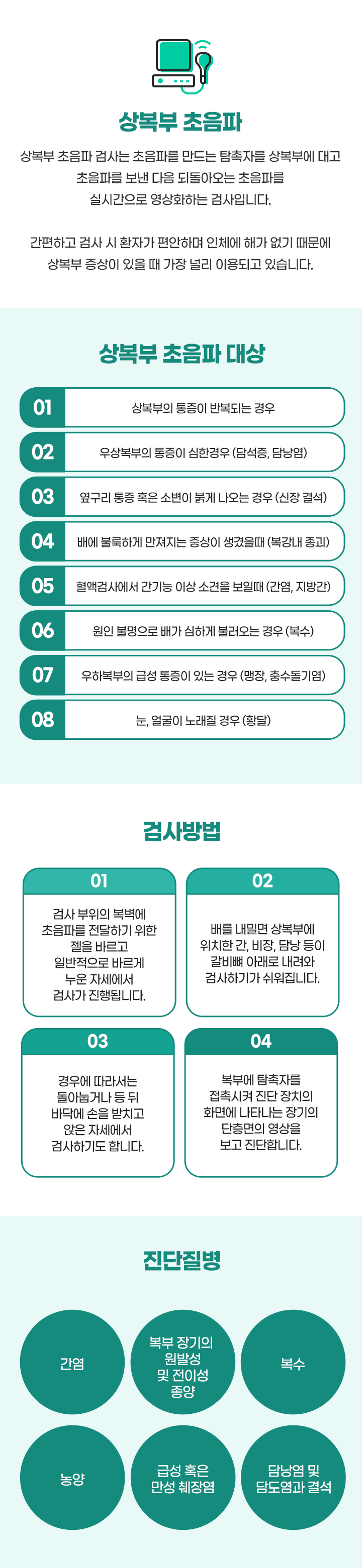 상복부 초음파

상복부 초음파 검사는 초음파를 만드는 탐촉자를 상복부에 대고 초음파를 보낸 다음 되돌아오는 초음파를 실시간으로 영상화하는 검사입니다.

간편하고 검사 시 환자가 편안하며 인체에 해가 없기 때문에 상복부 증상이 있을 때 가장 널리 이용되고 있습니다.

상복부 초음파 대상

01 상복부의 통증이 반복되는 경우

02 우상복부의 통증이 심한경우 (담석증, 담낭염)

03 옆구리 통증 혹은 소변이 붉게 나오는 경우 (신장 결석)

04 배에 불룩하게 만져지는 증상이 생겼을때 (복강내 종괴)

05 혈액검사에서 간기능 이상 소견을 보일때 (간염, 지방간)

06 원인 불명으로 배가 심하게 불러오는 경우 (복수)

07 우하복부의 급성 통증이 있는 경우 (맹장, 충수돌기염)

08 눈, 얼굴이 노래질 경우 (황달)

검사방법

01
검사 부위의 복벽에 초음파를 전달하기 위한 젤을 바르고 일반적으로 바르게 누운 자세에서 검사가 진행됩니다.

02
배를 내밀면 상복부에 위치한 간, 비장, 담낭 등이 갈비뼈 아래로 내려와 검사하기가 쉬워집니다.

03
경우에 따라서는 돌아눕거나 등 뒤 바닥에 손을 받치고 앉은 자세에서 검사하기도 합니다.

04
복부에 탐촉자를 접촉시켜 진단 장치의 화면에 나타나는 장기의 단층면의 영상을 보고 진단합니다.

진단질병

간염

복부 장기의 원발성 및 전이성 종양

복수

농양

급성 혹은 만성 췌장염

담낭염 및 담도염과 결석